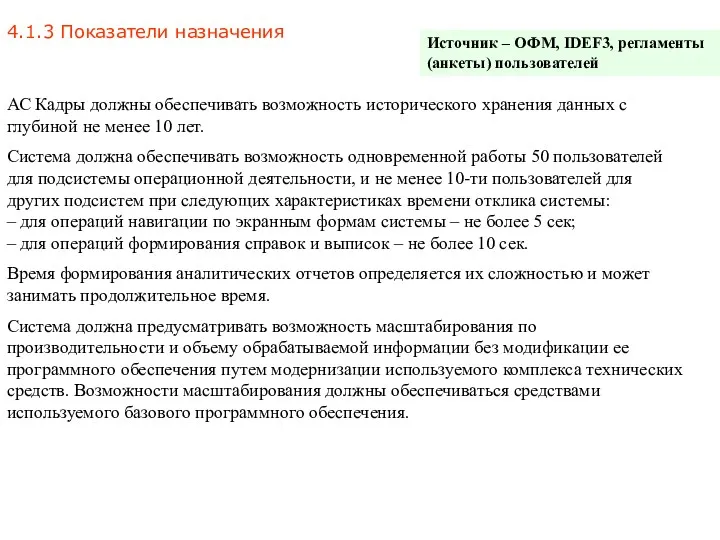 4.1.3 Показатели назначения

Источник – ОФМ, IDEF3, регламенты (анкеты) пользователей

АС Кадры должны обеспечивать возможность исторического хранения данных с глубиной не менее 10 лет.

Система должна обеспечивать возможность одновременной работы 50 пользователей для подсистемы операционной деятельности, и не менее 10-ти пользователей для других подсистем при следующих характеристиках времени отклика системы:
– для операций навигации по экранным формам системы – не более 5 сек;
– для операций формирования справок и выписок – не более 10 сек.

Время формирования аналитических отчетов определяется их сложностью и может занимать продолжительное время.

Система должна предусматривать возможность масштабирования по производительности и объему обрабатываемой информации без модификации ее программного обеспечения путем модернизации используемого комплекса технических средств. Возможности масштабирования должны обеспечиваться средствами используемого базового программного обеспечения.